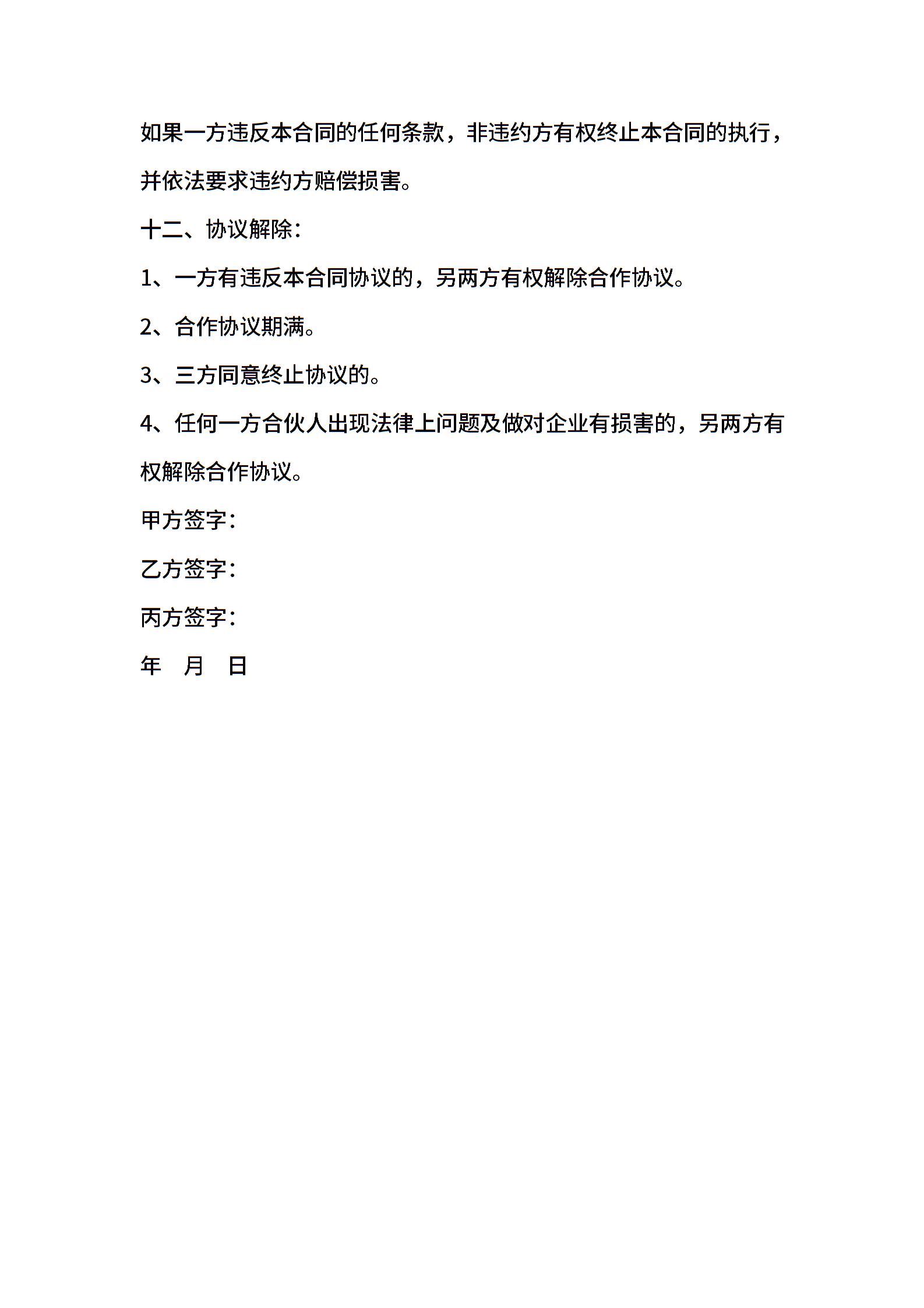 如果一方违反本合同的任何条款，非违约方有权终止本合同的执行，并依法要求违约方赔偿损害。

十二、协议解除：

1、一方有违反本合同协议的，另两方有权解除合作协议。

2、合作协议期满。

3、三方同意终止协议的。

4、任何一方合伙人出现法律上问题及做对企业有损害的，另两方有权解除合作协议。

甲方签字：

乙方签字：

丙方签字：

年　月　日